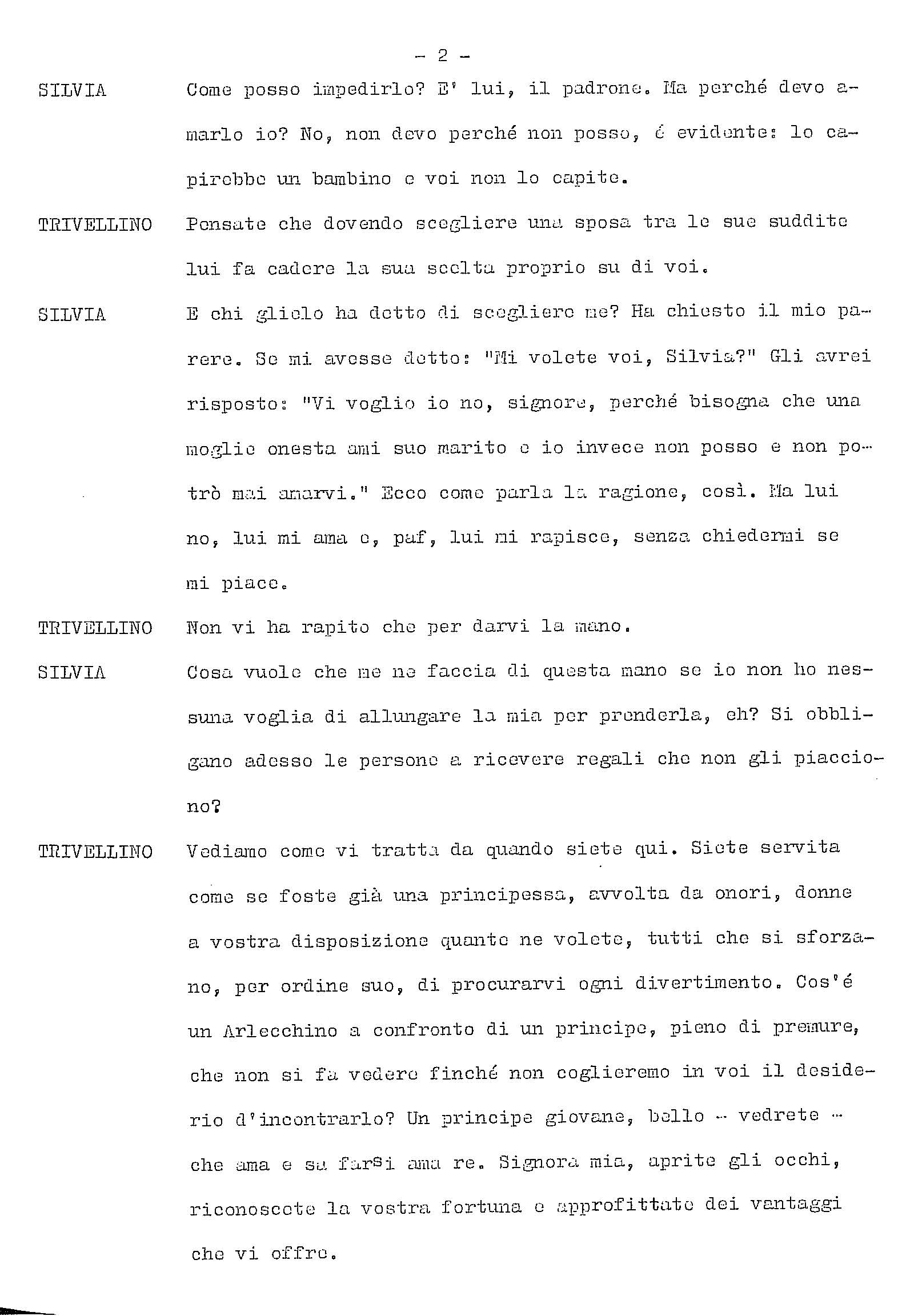 - 2 -

SILVIA Come posso impedirlo? E' lui, il padrone. Ma perché devo amarlo io? No, non devo perché non posso, é evidente: lo capirebbe un bambino e voi non lo capite.

TRIVELLINO Pensate che dovendo scegliere una sposa tra le sue suddite lui fa cadere la sua scelta proprio su di voi.

SILVIA E chi glielo ha detto di scegliere me? Ha chiesto il mio parere. Se mi avesse detto: "Mi volete voi, Silvia?" Gli avrei risposto: "Vi voglio io no, signore, perché bisogna che una moglie onesta ami suo marito e io invece non posso e non potrò mai amarvi." Ecco come parla la ragione, così. Ma lui no, lui mi ama e, paf, lui mi rapisce, senza chiedermi se mi piace.

TRIVELLINO Non vi ha rapito che per darvi la mano.

SILVIA Cosa vuole che me ne faccia di questa mano se io non ho nessuna voglia di allungare la mia per prenderla, eh? Si obbligano adesso le persone a ricevere regali che non gli piacciono?

TRIVELLINO Vediamo come vi tratta da quando siete qui. Siete servita come se foste già una principessa, avvolta da onori, donne a vostra disposizione quante ne volete, tutti che si sforzano, per ordine suo, di procurarvi ogni divertimento. Cos'é un Arlecchino a confronto di un principe, pieno di premure, che non si fa vedere finché non coglieremo in voi il desiderio d'incontrarlo? Un principe giovane, bello - vedrete - che ama e sa farsi ama re. Signora mia, aprite gli occhi, riconoscete la vostra fortuna e approfittate dei vantaggi che vi offre.